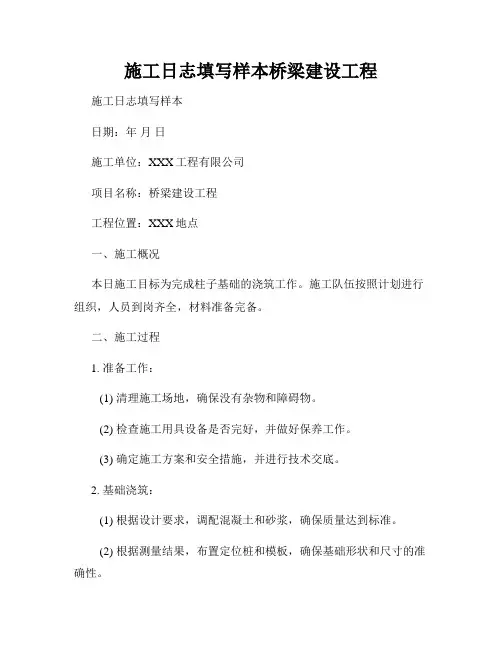 施工日志填写样本桥梁建设工程

施工日志填写样本

日期：年 月 日

施工单位：XXX 工程有限公司

项目名称：桥梁建设工程

工程位置：XXX 地点

一、施工概况

本日施工目标为完成柱子基础的浇筑工作。施工队伍按照计划进行组织，人员到岗齐全，材料准备完备。

二、施工过程

1. 准备工作：

(1) 清理施工场地，确保没有杂物和障碍物。

(2) 检查施工用具设备是否完好，并做好保养工作。

(3) 确定施工方案和安全措施，并进行技术交底。

2. 基础浇筑：

(1) 根据设计要求，调配混凝土和砂浆，确保质量达到标准。

(2) 根据测量结果，布置定位桩和模板，确保基础形状和尺寸的准确性。